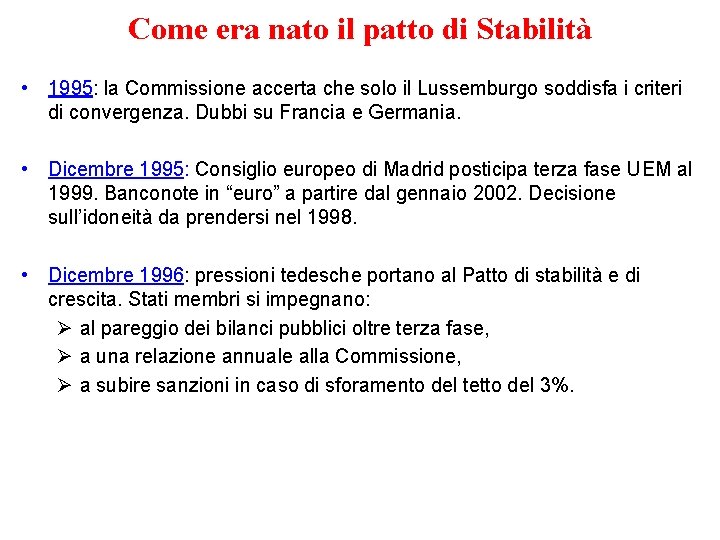 Come era nato il patto di Stabilità

• 1995: la Commissione accerta che solo il Lussemburgo soddisfa i criteri di convergenza. Dubbi su Francia e Germania.

• Dicembre 1995: Consiglio europeo di Madrid posticipa terza fase UEM al 1999. Banconote in “euro” a partire dal gennaio 2002. Decisione sull’idoneità da prendersi nel 1998.

• Dicembre 1996: pressioni tedesche portano al Patto di stabilità e di crescita. Stati membri si impegnano:
➢ al pareggio dei bilanci pubblici oltre terza fase,
➢ a una relazione annuale alla Commissione,
➢ a subire sanzioni in caso di sforamento del tetto del 3%.